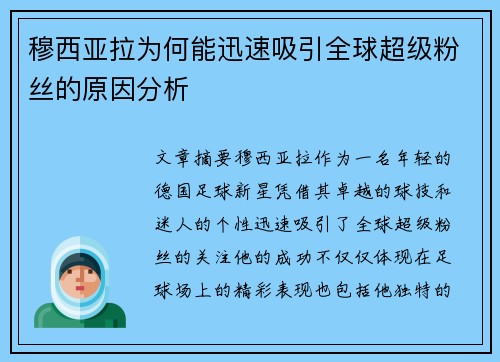 穆西亚拉为何能迅速吸引全球超级粉丝的原因分析

文章摘要穆西亚拉作为一名年轻的德国足球新星凭借其卓越的球技和迷人的个性迅速吸引了全球超级粉丝的关注他的成功不仅仅体现在足球场上的精彩表现也包括他独特的